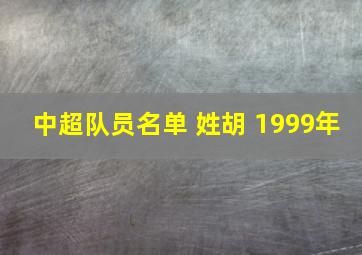 中超队员名单 姓胡 1999年